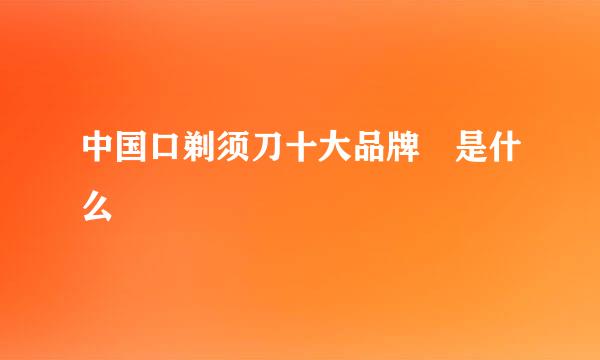 中国口剃须刀十大品牌　是什么